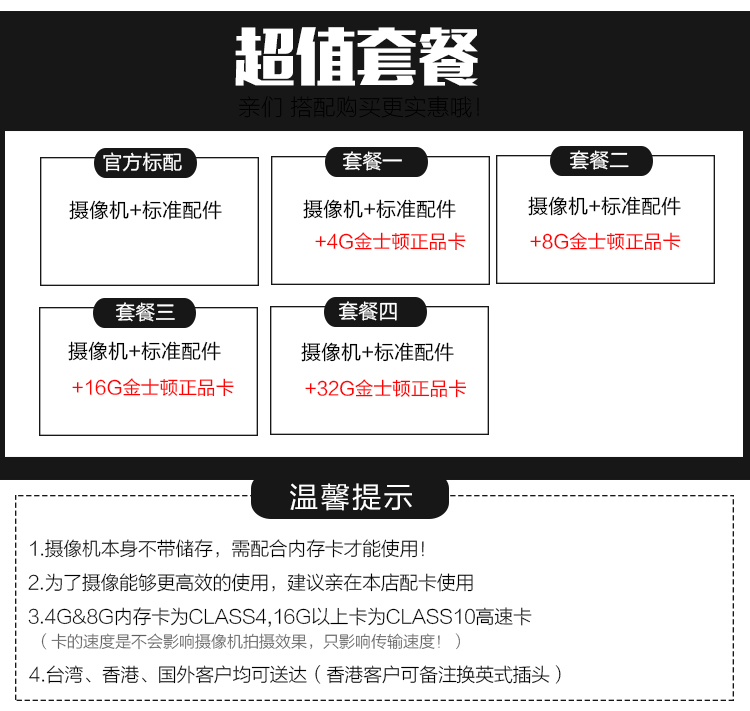 超值套餐
亲们 搭配购买更实惠哦！

官方标配
摄像机+标准配件

套餐一
摄像机+标准配件
+4G金士顿正品卡

套餐二
摄像机+标准配件
+8G金士顿正品卡

套餐三
摄像机+标准配件
+16G金士顿正品卡

套餐四
摄像机+标准配件
+32G金士顿正品卡

温馨提示

1.摄像机本身不带储存，需配合内存卡才能使用！

2.为了摄像能够更高效的使用，建议亲在本店配卡使用

3.4G&8G内存卡为CLASS4,16G以上卡为CLASS10高速卡
（卡的速度是不会影响摄像机拍摄效果，只影响传输速度！）

4.台湾、香港、国外客户均可送达（香港客户可备注换英式插头）